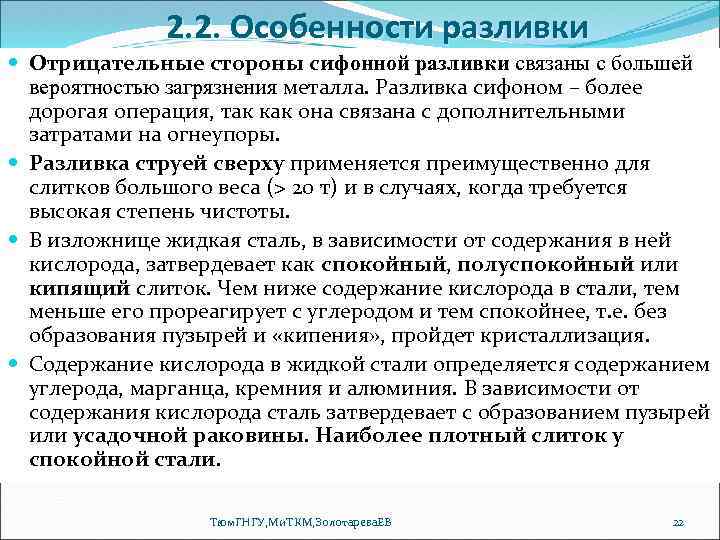 2.2. Особенности разливки

Отрицательные стороны сифонной разливки связаны с большей вероятностью загрязнения металла. Разливка сифоном – более дорогая операция, так как она связана с дополнительными затратами на огнеупоры.

Разливка струей сверху применяется преимущественно для слитков большого веса (> 20 т) и в случаях, когда требуется высокая степень чистоты.

В изложнице жидкая сталь, в зависимости от содержания в ней кислорода, затвердевает как спокойный, полуспокойный или кипящий слиток. Чем ниже содержание кислорода в стали, тем меньше его прореагирует с углеродом и тем спокойнее, т.е. без образования пузырей и «кипения», пройдет кристаллизация.

Содержание кислорода в жидкой стали определяется содержанием углерода, марганца, кремния и алюминия. В зависимости от содержания кислорода сталь затвердевает с образованием пузырей или усадочной раковины. Наиболее плотный слиток у спокойной стали.

ТюмГНГУ,МиТКМ,ЗолотареваЕВ

22